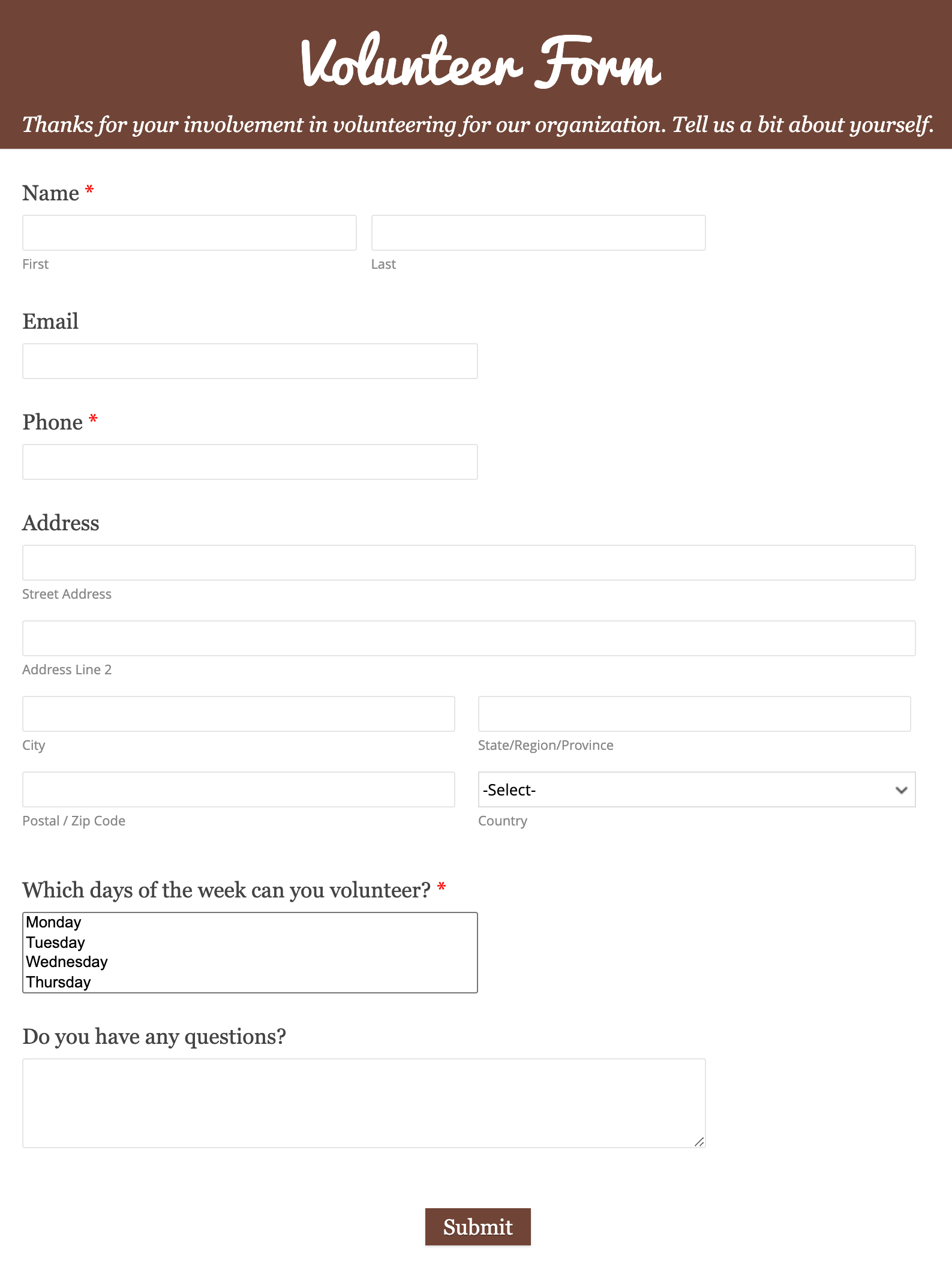 Volunteer Form

Thanks for your involvement in volunteering for our organization. Tell us a bit about yourself.

Name *

First

Last

Email

Phone *

Address

Street Address

Address Line 2

City

State/Region/Province

Postal / Zip Code

-Select-

Country

Which days of the week can you volunteer? *

Monday
Tuesday
Wednesday
Thursday

Do you have any questions?

Submit